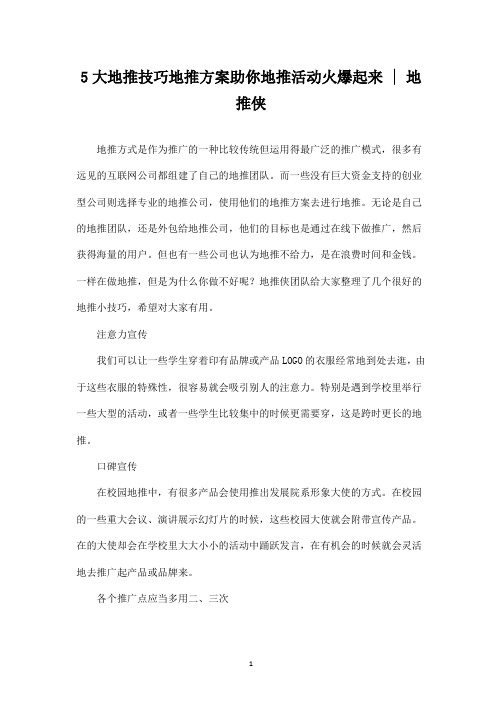 5 大地推技巧地推方案助你地推活动火爆起来 | 地推侠

地推方式是作为推广的一种比较传统但运用得最广泛的推广模式，很多有远见的互联网公司都组建了自己的地推团队。而一些没有巨大资金支持的创业型公司则选择专业的地推公司，使用他们的地推方案去进行地推。无论是自己的地推团队，还是外包给地推公司，他们的目标也是通过在线下做推广，然后获得海量的用户。但也有一些公司也认为地推不给力，是在浪费时间和金钱。一样在做地推，但是为什么你做不好呢？地推侠团队给大家整理了几个很好的地推小技巧，希望对大家有用。

注意力宣传

我们可以让一些学生穿着印有品牌或产品 LOGO 的衣服经常地到处去逛，由于这些衣服的特殊性，很容易就会吸引别人的注意力。特别是遇到学校里举行一些大型的活动，或者一些学生比较集中的时候更需要穿，这是跨时更长的地推。

口碑宣传

在校园地推中，有很多产品会使用推出发展院系形象大使的方式。在校园的一些重大会议、演讲展示幻灯片的时候，这些校园大使就会附带宣传产品。在的大使却会在学校里大大小小的活动中踊跃发言，在有机会的时候就会灵活地去推广起产品或品牌来。

各个推广点应当多用二、三次

1